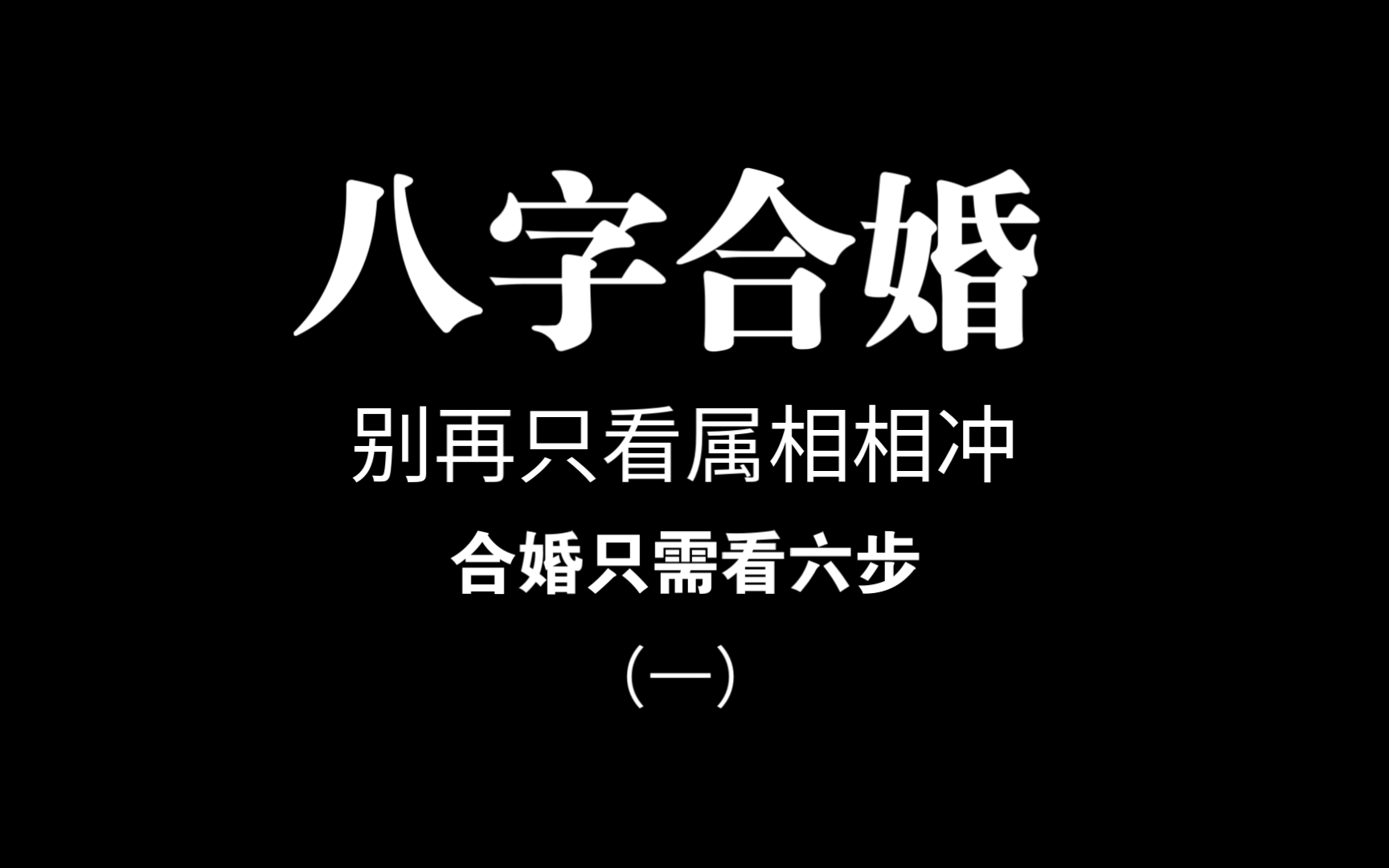 八字合婚

别再只看属相相冲

合婚只需看六步

（一）